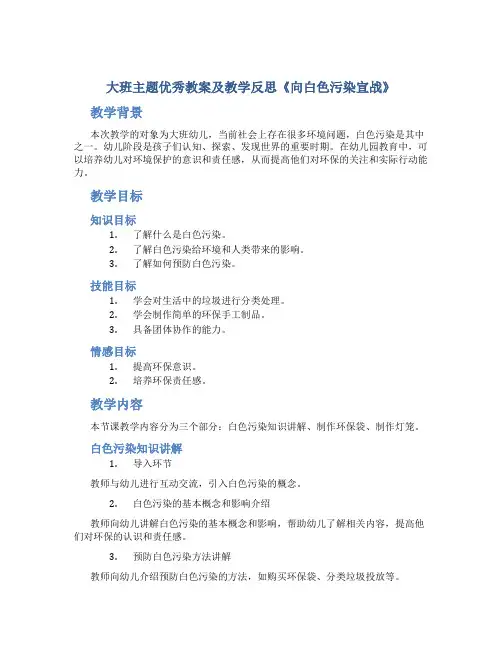 大班主题优秀教案及教学反思《向白色污染宣战》

教学背景

本次教学的对象为大班幼儿，当前社会上存在很多环境问题，白色污染是其中之一。幼儿阶段是孩子们认知、探索、发现世界的重要时期。在幼儿园教育中，可以培养幼儿对环境保护的意识和责任感，从而提高他们对环保的关注和实际行动能力。

教学目标

知识目标

1. 了解什么是白色污染。
2. 了解白色污染给环境和人类带来的影响。
3. 了解如何预防白色污染。

技能目标

1. 学会对生活中的垃圾进行分类处理。
2. 学会制作简单的环保手工制品。
3. 具备团体协作的能力。

情感目标

1. 提高环保意识。
2. 培养环保责任感。

教学内容

本节课教学内容分为三个部分：白色污染知识讲解、制作环保袋、制作灯笼。

白色污染知识讲解

1. 导入环节

教师与幼儿进行互动交流，引入白色污染的概念。

2. 白色污染的基本概念和影响介绍

教师向幼儿讲解白色污染的基本概念和影响，帮助幼儿了解相关内容，提高他们对环保的认识和责任感。

3. 预防白色污染方法讲解

教师向幼儿介绍预防白色污染的方法，如购买环保袋、分类垃圾投放等。